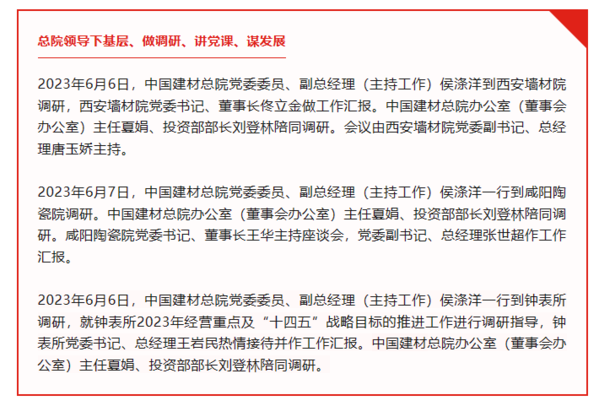 总院领导下基层、做调研、讲党课、谋发展

2023年6月6日，中国建材总院党委委员、副总经理（主持工作）侯涤洋到西安墙材院调研，西安墙材院党委书记、董事长佟立金做工作汇报。中国建材总院办公室（董事会办公室）主任夏娟、投资部部长刘登林陪同调研。会议由西安墙材院党委副书记、总经理唐玉娇主持。

2023年6月7日，中国建材总院党委委员、副总经理（主持工作）侯涤洋一行到咸阳陶瓷院调研。中国建材总院办公室（董事会办公室）主任夏娟、投资部部长刘登林陪同调研。咸阳陶瓷院党委书记、董事长王华主持座谈会，党委副书记、总经理张世超作工作汇报。

2023年6月6日，中国建材总院党委委员、副总经理（主持工作）侯涤洋一行到钟表所调研，就钟表所2023年经营重点及“十四五”战略目标的推进工作进行调研指导，钟表所党委书记、总经理王岩民热情接待并作工作汇报。中国建材总院办公室（董事会办公室）主任夏娟、投资部部长刘登林陪同调研。